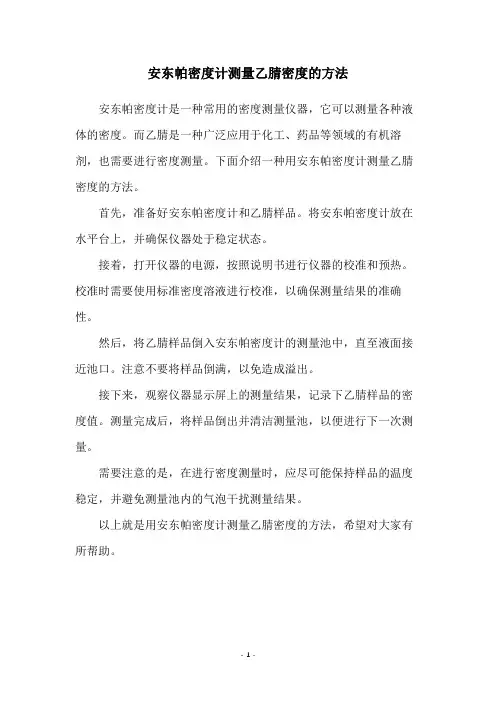 安东帕密度计测量乙腈密度的方法

安东帕密度计是一种常用的密度测量仪器，它可以测量各种液体的密度。而乙腈是一种广泛应用于化工、药品等领域的有机溶剂，也需要进行密度测量。下面介绍一种用安东帕密度计测量乙腈密度的方法。

首先，准备好安东帕密度计和乙腈样品。将安东帕密度计放在水平台上，并确保仪器处于稳定状态。

接着，打开仪器的电源，按照说明书进行仪器的校准和预热。校准时需要使用标准密度溶液进行校准，以确保测量结果的准确性。

然后，将乙腈样品倒入安东帕密度计的测量池中，直至液面接近池口。注意不要将样品倒满，以免造成溢出。

接下来，观察仪器显示屏上的测量结果，记录下乙腈样品的密度值。测量完成后，将样品倒出并清洁测量池，以便进行下一次测量。

需要注意的是，在进行密度测量时，应尽可能保持样品的温度稳定，并避免测量池内的气泡干扰测量结果。

以上就是用安东帕密度计测量乙腈密度的方法，希望对大家有所帮助。

- 1 -